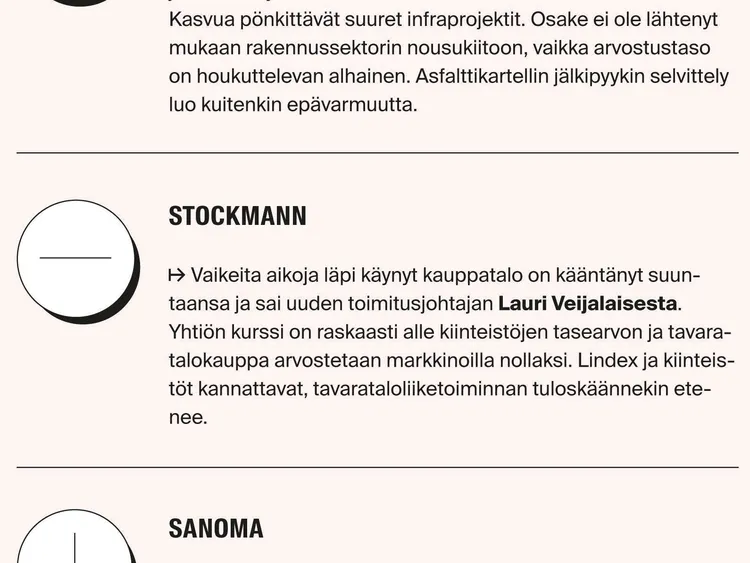 Kasvua pönkittävät suuret infraprojektit. Osake ei ole lähtenyt mukaan rakennussektorin nousukiitoon, vaikka arvostustaso on houkuttelevan alhainen. Asfalttikartellin jälkipyykin selvittely luo kuitenkin epävarmuutta.

STOCKMANN

↦ Vaikeita aikoja läpi käynyt kauppatalo on kääntänyt suuntaansa ja sai uuden toimitusjohtajan **Lauri Veijalaisesta**. Yhtiön kurssi on raskaasti alle kiinteistöjen tasearvon ja tavaratalokauppa arvostetaan markkinoilla nollaksi. Lindex ja kiinteistöt kannattavat, tavarataloliiketoiminnan tuloskäännekin etenee.

SANOMA